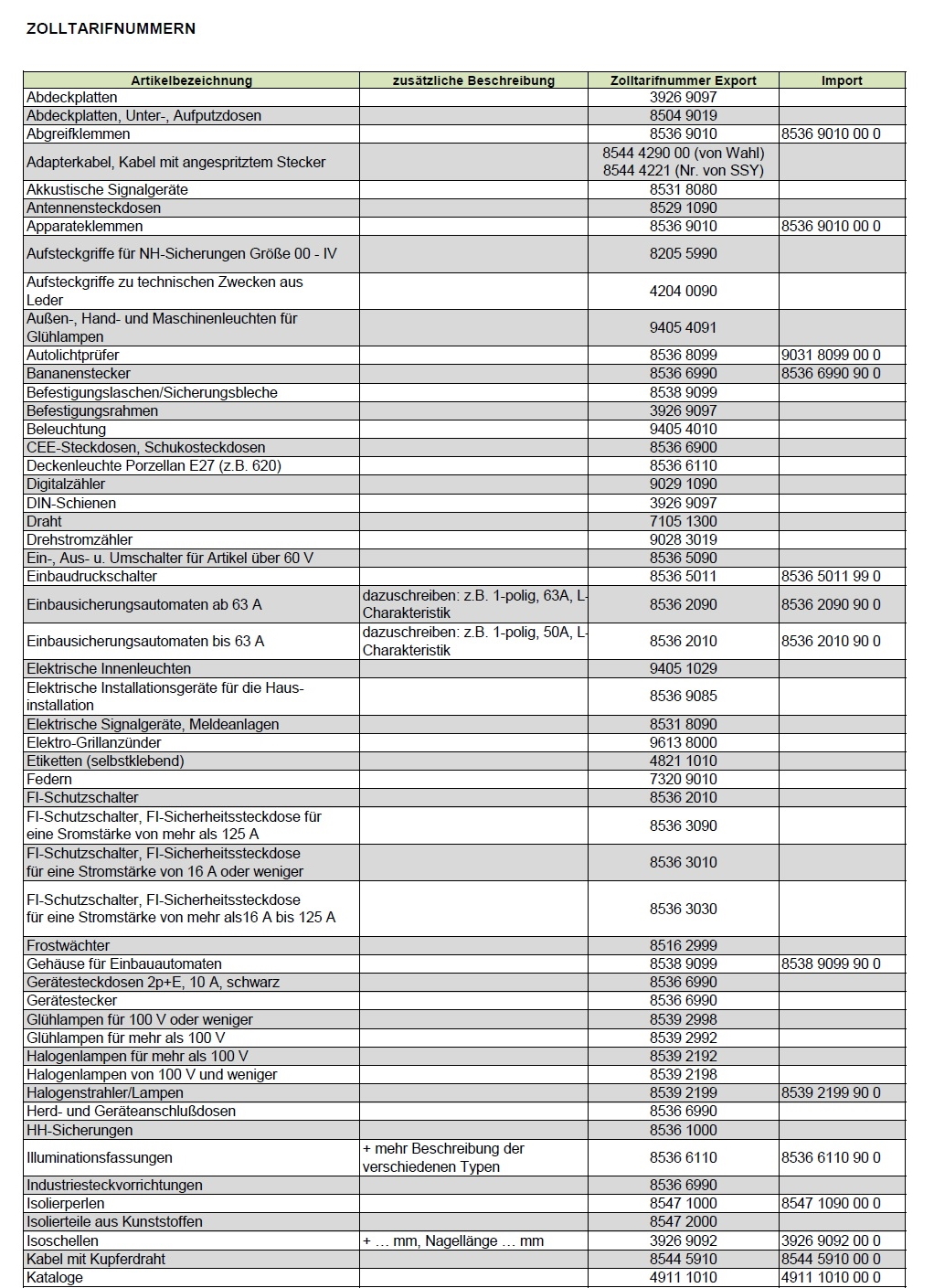 ZOLLTARIFNUMMERN

| Artikelbezeichnung | zusätzliche Beschreibung | Zolltarifnummer Export | Import |
|---|---|---|---|
| Abdeckplatten | | 3926 9097 | |
| Abdeckplatten, Unter-, Aufputzdosen | | 8504 9019 | |
| Abgreifklemmen | | 8536 9010 | 8536 9010 00 0 |
| Adapterkabel, Kabel mit angespritztem Stecker | | 8544 4290 00 (von Wahl) 8544 4221 (Nr. von SSY) | |
| Akkustische Signalgeräte | | 8531 8080 | |
| Antennensteckdosen | | 8529 1090 | |
| Apparateklemmen | | 8536 9010 | 8536 9010 00 0 |
| Aufsteckgriffe für NH-Sicherungen Größe 00 - IV | | 8205 5990 | |
| Aufsteckgriffe zu technischen Zwecken aus Leder | | 4204 0090 | |
| Außen-, Hand- und Maschinenleuchten für Glühlampen | | 9405 4091 | |
| Autolichtprüfer | | 8536 8099 | 9031 8099 00 0 |
| Bananenstecker | | 8536 6990 | 8536 6990 90 0 |
| Befestigungslaschen/Sicherungsbleche | | 8538 9099 | |
| Befestigungsrahmen | | 3926 9097 | |
| Beleuchtung | | 9405 4010 | |
| CEE-Steckdosen, Schukosteckdosen | | 8536 6900 | |
| Deckenleuchte Porzellan E27 (z.B. 620) | | 8536 6110 | |
| Digitalzähler | | 9029 1090 | |
| DIN-Schienen | | 3926 9097 | |
| Draht | | 7105 1300 | |
| Drehstromzähler | | 9028 3019 | |
| Ein-, Aus- u. Umschalter für Artikel über 60 V | | 8536 5090 | |
| Einbaudruckschalter | | 8536 5011 | 8536 5011 99 0 |
| Einbausicherungsautomaten ab 63 A | dazuschreiben: z.B. 1-polig, 63A, L-Charakteristik | 8536 2090 | 8536 2090 90 0 |
| Einbausicherungsautomaten bis 63 A | dazuschreiben: z.B. 1-polig, 50A, L-Charakteristik | 8536 2010 | 8536 2010 90 0 |
| Elektrische Innenleuchten | | 9405 1029 | |
| Elektrische Installationsgeräte für die Hausinstallation | | 8536 9085 | |
| Elektrische Signalgeräte, Meldeanlagen | | 8531 8090 | |
| Elektro-Grillanzünder | | 9613 8000 | |
| Etiketten (selbstklebend) | | 4821 1010 | |
| Federn | | 7320 9010 | |
| FI-Schutzschalter | | 8536 2010 | |
| FI-Schutzschalter, FI-Sicherheitssteckdose für eine Sromstärke von mehr als 125 A | | 8536 3090 | |
| FI-Schutzschalter, FI-Sicherheitssteckdose für eine Stromstärke von 16 A oder weniger | | 8536 3010 | |
| FI-Schutzschalter, FI-Sicherheitssteckdose für eine Stromstärke von mehr als16 A bis 125 A | | 8536 3030 | |
| Frostwächter | | 8516 2999 | |
| Gehäuse für Einbauautomaten | | 8538 9099 | 8538 9099 90 0 |
| Gerätesteckdosen 2p+E, 10 A, schwarz | | 8536 6990 | |
| Gerätestecker | | 8536 6990 | |
| Glühlampen für 100 V oder weniger | | 8539 2998 | |
| Glühlampen für mehr als 100 V | | 8539 2992 | |
| Halogenlampen für mehr als 100 V | | 8539 2192 | |
| Halogenlampen von 100 V und weniger | | 8539 2198 | |
| Halogenstrahler/Lampen | | 8539 2199 | 8539 2199 90 0 |
| Herd- und Geräteanschlußdosen | | 8536 6990 | |
| HH-Sicherungen | | 8536 1000 | |
| Illuminationsfassungen | + mehr Beschreibung der verschiedenen Typen | 8536 6110 | 8536 6110 90 0 |
| Industriesteckvorrichtungen | | 8536 6990 | |
| Isolierperlen | | 8547 1000 | 8547 1090 00 0 |
| Isolierteile aus Kunststoffen | | 8547 2000 | |
| Isoschellen | + … mm, Nagellänge … mm | 3926 9092 | 3926 9092 00 0 |
| Kabel mit Kupferdraht | | 8544 5910 | 8544 5910 00 0 |
| Kataloge | | 4911 1010 | 4911 1010 00 0 |